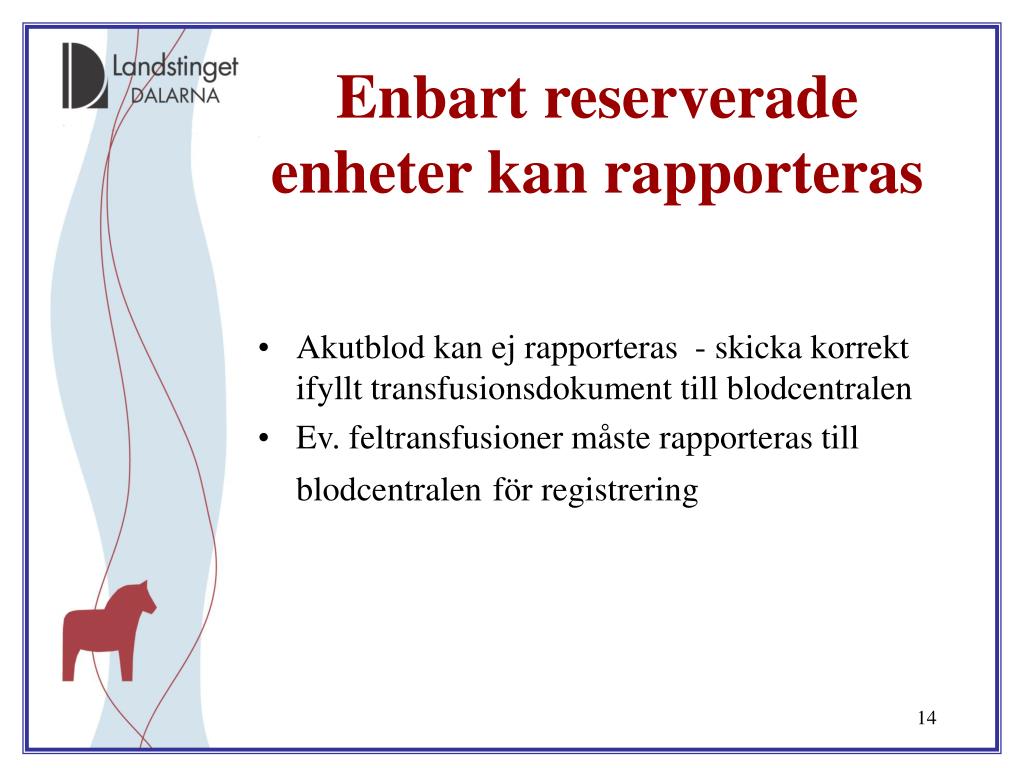 Landstinget
DALARNA

Enbart reserverade enheter kan rapporteras

• Akutblod kan ej rapporteras - skicka korrekt ifyllt transfusionsdokument till blodcentralen
• Ev. feltransfusioner måste rapporteras till blodcentralen för registrering

14